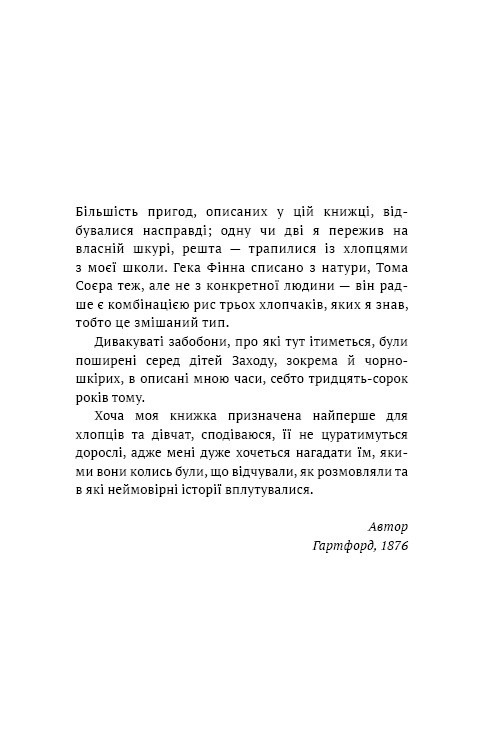 Більшість пригод, описаних у цій книжці, відбувалися насправді; одну чи дві я пережив на власній шкурі, решта — трапилися із хлопцями з моєї школи. Гека Фінна списано з натури, Тома Соєра теж, але не з конкретної людини — він радше є комбінацією рис трьох хлопчаків, яких я знав, тобто це змішаний тип.

Дивакуваті забобони, про які тут ітиметься, були поширені серед дітей Заходу, зокрема й чорношкірих, в описані мною часи, себто тридцять-сорок років тому.

Хоча моя книжка призначена найперше для хлопців та дівчат, сподіваюся, її не цуратимуться дорослі, адже мені дуже хочеться нагадати їм, якими вони колись були, що відчували, як розмовляли та в які неймовірні історії вплутувалися.

Автор
Гартфорд, 1876